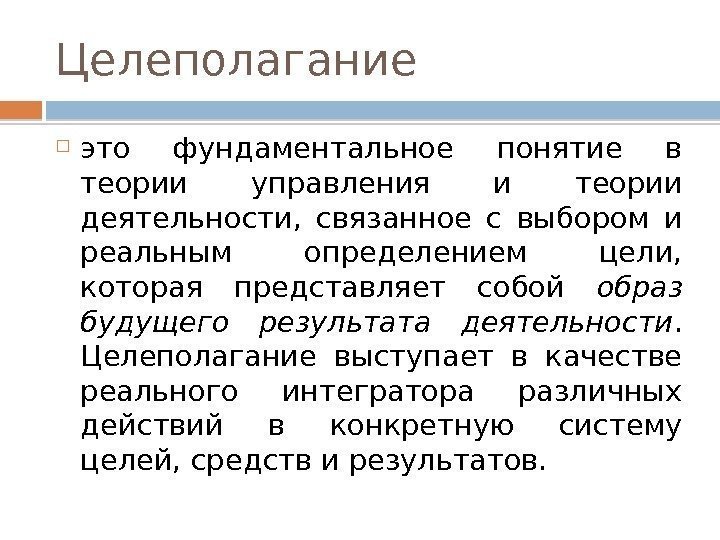 Целеполагание

☐ это фундаментальное понятие в теории управления и теории деятельности, связанное с выбором и реальным определением цели, которая представляет собой образ будущего результата деятельности. Целеполагание выступает в качестве реального интегратора различных действий в конкретную систему целей, средств и результатов.